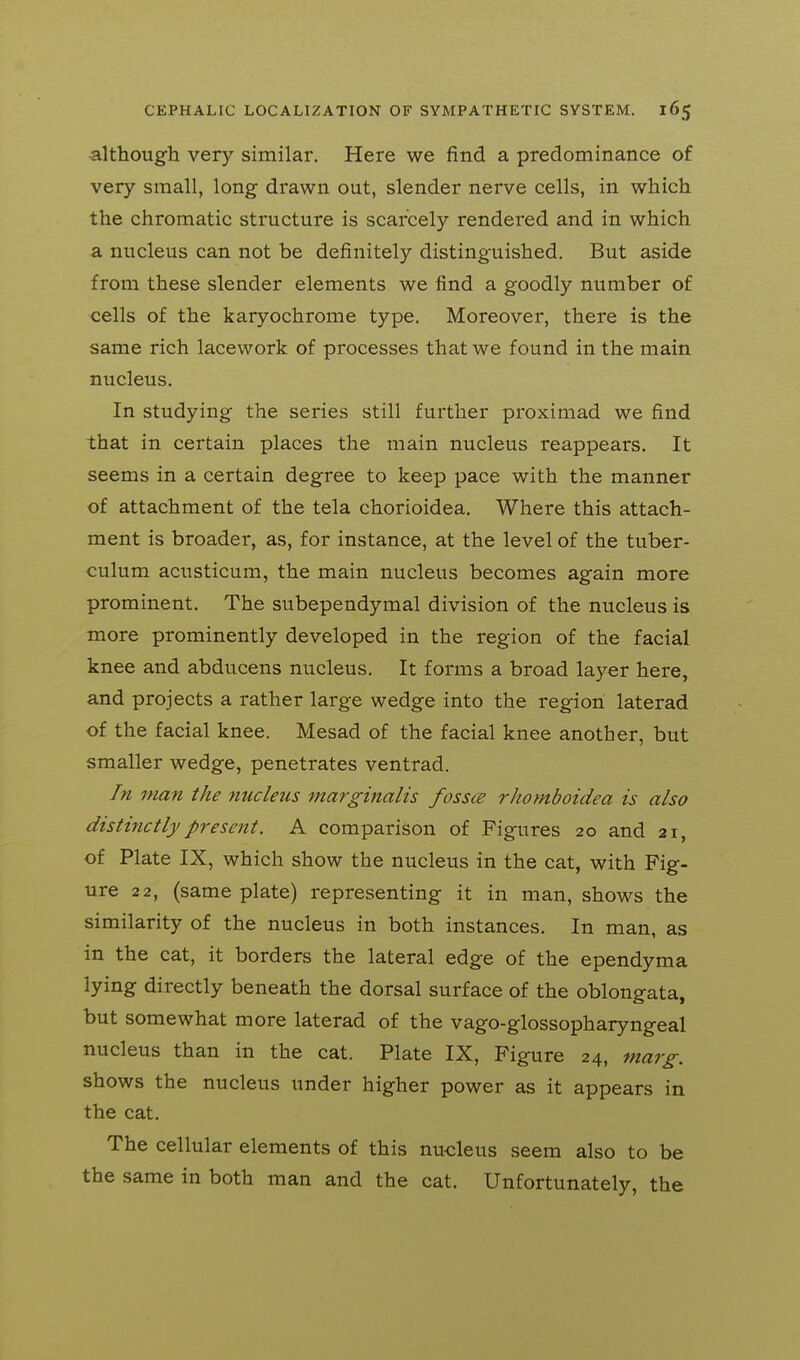 CEPHALIC LOCALIZATION OF SYMPATHETIC SYSTEM. 165

although very similar. Here we find a predominance of very small, long drawn out, slender nerve cells, in which the chromatic structure is scarcely rendered and in which a nucleus can not be definitely distinguished. But aside from these slender elements we find a goodly number of cells of the karyochrome type. Moreover, there is the same rich lacework of processes that we found in the main nucleus.

In studying the series still further proximad we find that in certain places the main nucleus reappears. It seems in a certain degree to keep pace with the manner of attachment of the tela chorioidea. Where this attachment is broader, as, for instance, at the level of the tuberculum acusticum, the main nucleus becomes again more prominent. The subependymal division of the nucleus is more prominently developed in the region of the facial knee and abducens nucleus. It forms a broad layer here, and projects a rather large wedge into the region laterad of the facial knee. Mesad of the facial knee another, but smaller wedge, penetrates ventrad.

In man the nucleus marginalis fossæ rhomboidea is also distinctly present. A comparison of Figures 20 and 21, of Plate IX, which show the nucleus in the cat, with Figure 22, (same plate) representing it in man, shows the similarity of the nucleus in both instances. In man, as in the cat, it borders the lateral edge of the ependyma lying directly beneath the dorsal surface of the oblongata, but somewhat more laterad of the vago-glossopharyngeal nucleus than in the cat. Plate IX, Figure 24, marg. shows the nucleus under higher power as it appears in the cat.

The cellular elements of this nucleus seem also to be the same in both man and the cat. Unfortunately, the